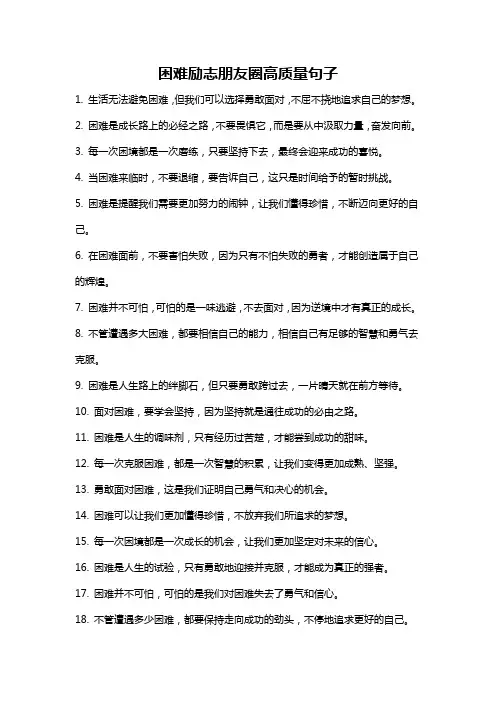 困难励志朋友圈高质量句子

1. 生活无法避免困难，但我们可以选择勇敢面对，不屈不挠地追求自己的梦想。

2. 困难是成长路上的必经之路，不要畏惧它，而是要从中汲取力量，奋发向前。

3. 每一次困境都是一次磨练，只要坚持下去，最终会迎来成功的喜悦。

4. 当困难来临时，不要退缩，要告诉自己，这只是时间给予的暂时挑战。

5. 困难是提醒我们需要更加努力的闹钟，让我们懂得珍惜，不断迈向更好的自己。

6. 在困难面前，不要害怕失败，因为只有不怕失败的勇者，才能创造属于自己的辉煌。

7. 困难并不可怕，可怕的是一味逃避，不去面对，因为逆境中才有真正的成长。

8. 不管遭遇多大困难，都要相信自己的能力，相信自己有足够的智慧和勇气去克服。

9. 困难是人生路上的绊脚石，但只要勇敢跨过去，一片晴天就在前方等待。

10. 面对困难，要学会坚持，因为坚持就是通往成功的必由之路。

11. 困难是人生的调味剂，只有经历过苦楚，才能尝到成功的甜味。

12. 每一次克服困难，都是一次智慧的积累，让我们变得更加成熟、坚强。

13. 勇敢面对困难，这是我们证明自己勇气和决心的机会。

14. 困难可以让我们更加懂得珍惜，不放弃我们所追求的梦想。

15. 每一次困境都是一次成长的机会，让我们更加坚定对未来的信心。

16. 困难是人生的试验，只有勇敢地迎接并克服，才能成为真正的强者。

17. 困难并不可怕，可怕的是我们对困难失去了勇气和信心。

18. 不管遭遇多少困难，都要保持走向成功的劲头，不停地追求更好的自己。